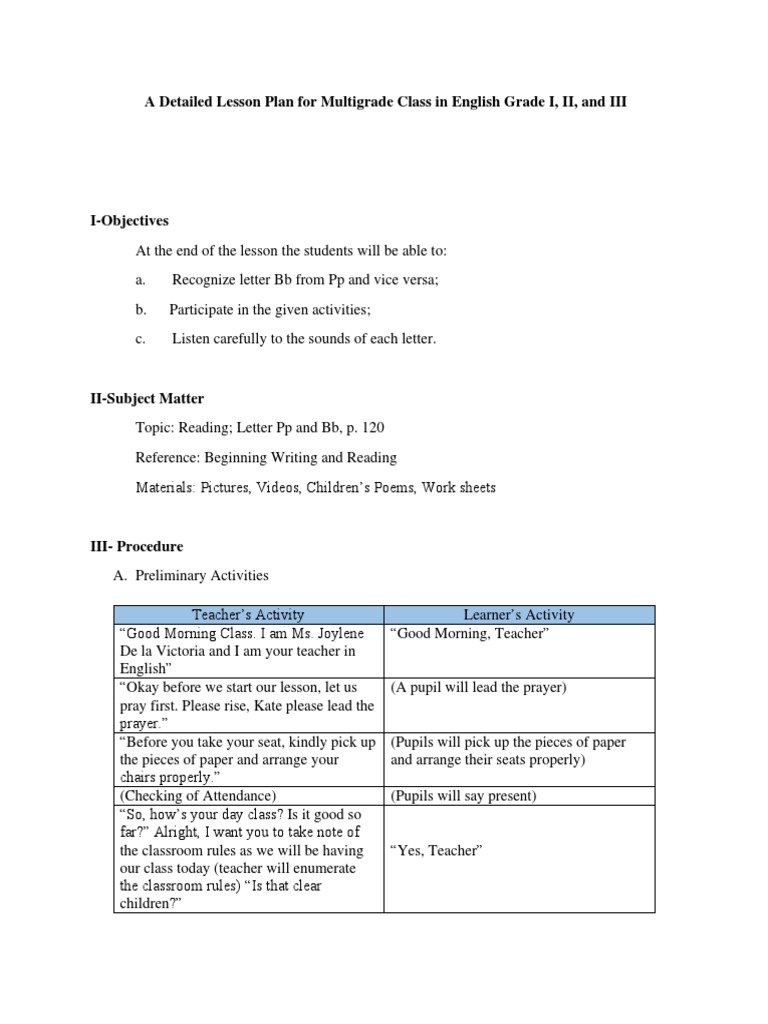 A Detailed Lesson Plan for Multigrade Class in English Grade I, II, and III

I-Objectives

At the end of the lesson the students will be able to:

a. Recognize letter Bb from Pp and vice versa;

b. Participate in the given activities;

c. Listen carefully to the sounds of each letter.

II-Subject Matter

Topic: Reading; Letter Pp and Bb, p. 120

Reference: Beginning Writing and Reading

Materials: Pictures, Videos, Children's Poems, Work sheets

III- Procedure

A. Preliminary Activities

| Teacher's Activity | Learner's Activity |
|---|---|
| "Good Morning Class. I am Ms. Joylene De la Victoria and I am your teacher in English" | "Good Morning, Teacher" |
| "Okay before we start our lesson, let us pray first. Please rise, Kate please lead the prayer." | (A pupil will lead the prayer) |
| "Before you take your seat, kindly pick up the pieces of paper and arrange your chairs properly." | (Pupils will pick up the pieces of paper and arrange their seats properly) |
| (Checking of Attendance) | (Pupils will say present) |
| "So, how's your day class? Is it good so far?" Alright, I want you to take note of the classroom rules as we will be having our class today (teacher will enumerate the classroom rules) "Is that clear children?" | "Yes, Teacher" |